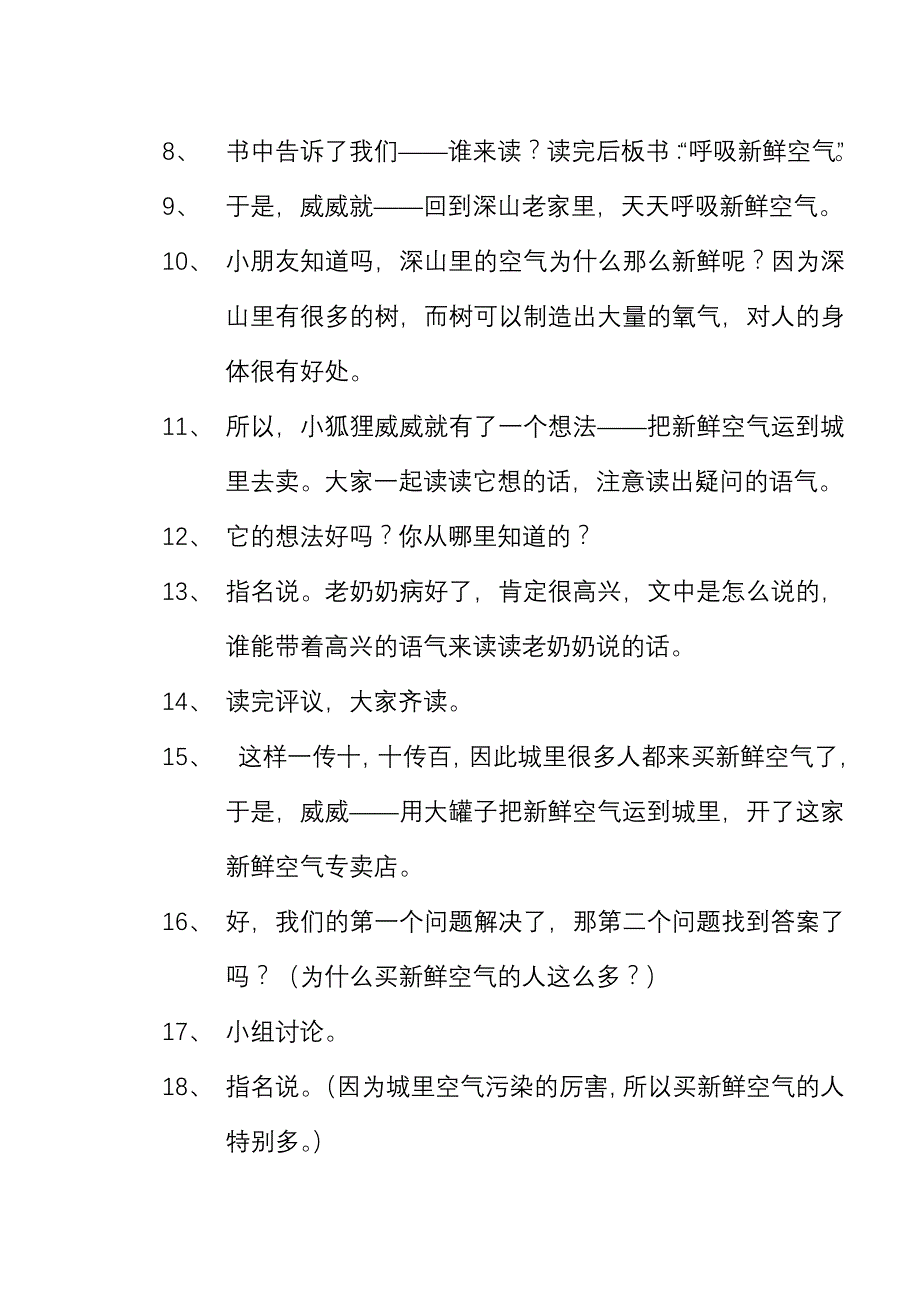 8、 书中告诉了我们——谁来读？读完后板书：“呼吸新鲜空气”

9、 于是，威威就——回到深山老家里，天天呼吸新鲜空气。

10、 小朋友知道吗，深山里的空气为什么那么新鲜呢？因为深山里有很多的树，而树可以制造出大量的氧气，对人的身体很有好处。

11、 所以，小狐狸威威就有了一个想法——把新鲜空气运到城里去卖。大家一起读读它想的话，注意读出疑问的语气。

12、 它的想法好吗？你从哪里知道的？

13、 指名说。老奶奶病好了，肯定很高兴，文中是怎么说的，谁能带着高兴的语气来读读老奶奶说的话。

14、 读完评议，大家齐读。

15、 这样一传十，十传百，因此城里很多人都来买新鲜空气了，于是，威威——用大罐子把新鲜空气运到城里，开了这家新鲜空气专卖店。

16、 好，我们的第一个问题解决了，那第二个问题找到答案了吗？（为什么买新鲜空气的人这么多？）

17、 小组讨论。

18、 指名说。（因为城里空气污染的厉害，所以买新鲜空气的人特别多。）